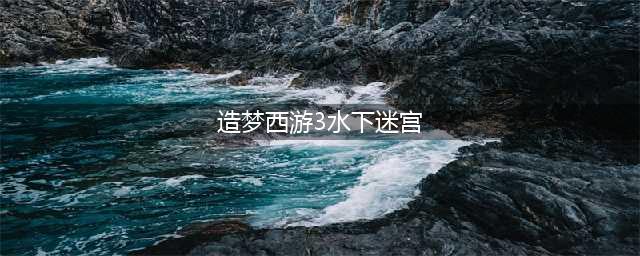 造梦西游3水下迷宫